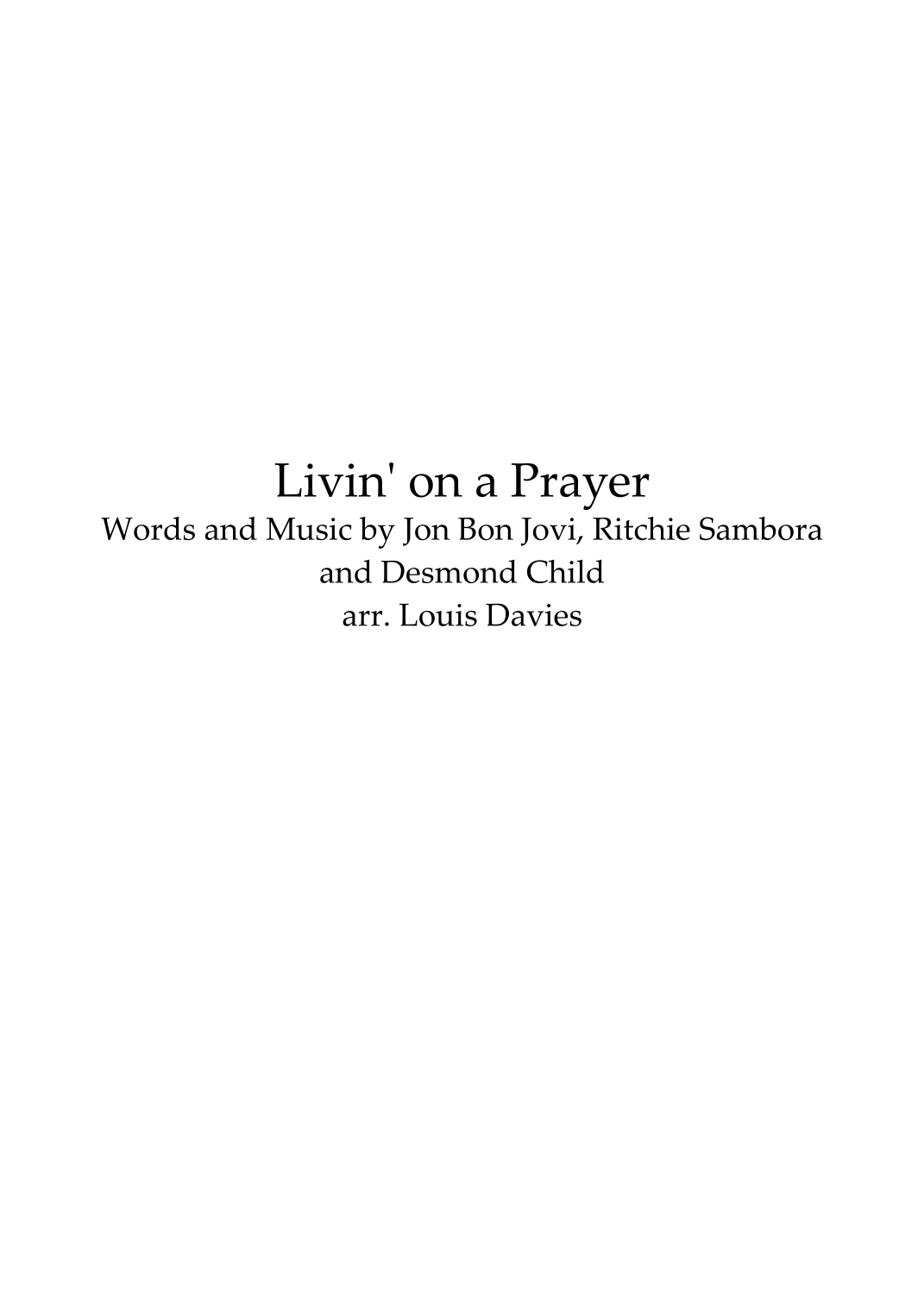 Livin' on a Prayer

Words and Music by Jon Bon Jovi, Ritchie Sambora and Desmond Child

arr. Louis Davies